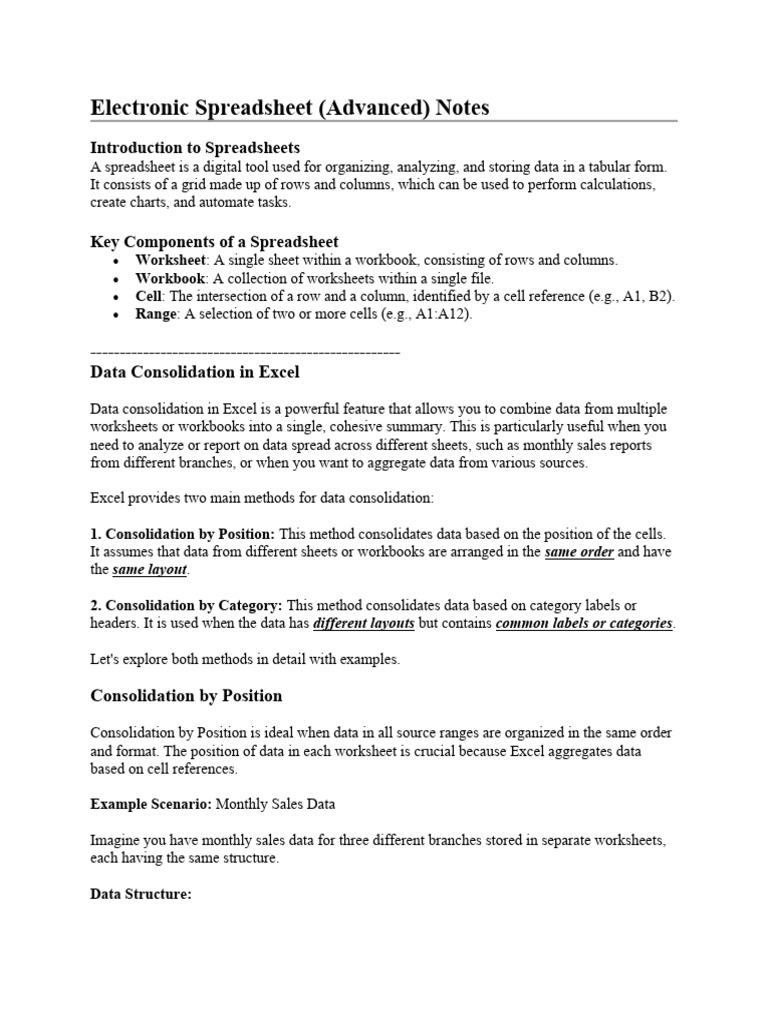 Electronic Spreadsheet (Advanced) Notes

Introduction to Spreadsheets
A spreadsheet is a digital tool used for organizing, analyzing, and storing data in a tabular form. It consists of a grid made up of rows and columns, which can be used to perform calculations, create charts, and automate tasks.

Key Components of a Spreadsheet
• Worksheet: A single sheet within a workbook, consisting of rows and columns.
• Workbook: A collection of worksheets within a single file.
• Cell: The intersection of a row and a column, identified by a cell reference (e.g., A1, B2).
• Range: A selection of two or more cells (e.g., A1:A12).

------------------------------------------------------

Data Consolidation in Excel

Data consolidation in Excel is a powerful feature that allows you to combine data from multiple worksheets or workbooks into a single, cohesive summary. This is particularly useful when you need to analyze or report on data spread across different sheets, such as monthly sales reports from different branches, or when you want to aggregate data from various sources.

Excel provides two main methods for data consolidation:

1. Consolidation by Position: This method consolidates data based on the position of the cells. It assumes that data from different sheets or workbooks are arranged in the same order and have the same layout.

2. Consolidation by Category: This method consolidates data based on category labels or headers. It is used when the data has different layouts but contains common labels or categories.

Let's explore both methods in detail with examples.

Consolidation by Position

Consolidation by Position is ideal when data in all source ranges are organized in the same order and format. The position of data in each worksheet is crucial because Excel aggregates data based on cell references.

Example Scenario: Monthly Sales Data

Imagine you have monthly sales data for three different branches stored in separate worksheets, each having the same structure.

Data Structure: